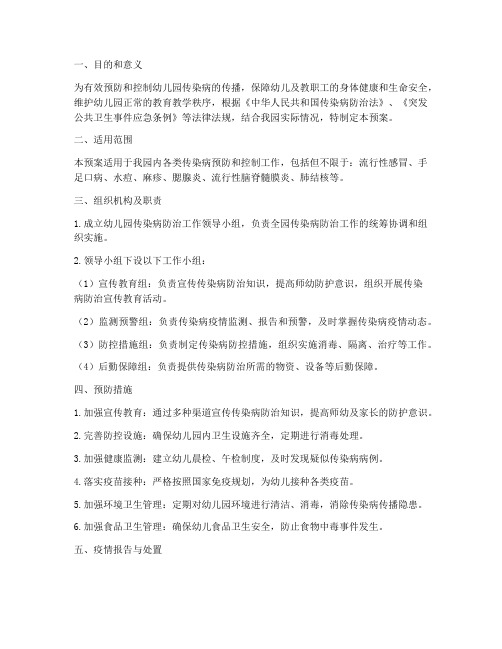 一、目的和意义

为有效预防和控制幼儿园传染病的传播，保障幼儿及教职工的身体健康和生命安全，维护幼儿园正常的教育教学秩序，根据《中华人民共和国传染病防治法》、《突发公共卫生事件应急条例》等法律法规，结合我园实际情况，特制定本预案。

二、适用范围

本预案适用于我园内各类传染病预防和控制工作，包括但不限于：流行性感冒、手足口病、水痘、麻疹、腮腺炎、流行性脑脊髓膜炎、肺结核等。

三、组织机构及职责

1. 成立幼儿园传染病防治工作领导小组，负责全园传染病防治工作的统筹协调和组织实施。

2. 领导小组下设以下工作小组：

（1）宣传教育组：负责宣传传染病防治知识，提高师幼防护意识，组织开展传染病防治宣传教育活动。

（2）监测预警组：负责传染病疫情监测、报告和预警，及时掌握传染病疫情动态。

（3）防控措施组：负责制定传染病防控措施，组织实施消毒、隔离、治疗等工作。

（4）后勤保障组：负责提供传染病防治所需的物资、设备等后勤保障。

四、预防措施

1. 加强宣传教育：通过多种渠道宣传传染病防治知识，提高师幼及家长的防护意识。

2. 完善防控设施：确保幼儿园内卫生设施齐全，定期进行消毒处理。

3. 加强健康监测：建立幼儿晨检、午检制度，及时发现疑似传染病病例。

4. 落实疫苗接种：严格按照国家免疫规划，为幼儿接种各类疫苗。

5. 加强环境卫生管理：定期对幼儿园环境进行清洁、消毒，消除传染病传播隐患。

6. 加强食品卫生管理：确保幼儿食品卫生安全，防止食物中毒事件发生。

五、疫情报告与处置